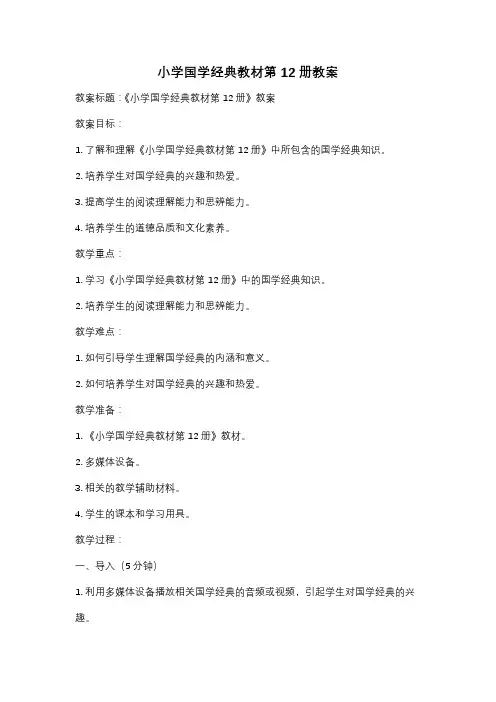 小学国学经典教材第 12 册教案

教案标题：《小学国学经典教材第 12 册》教案

教案目标：

1. 了解和理解《小学国学经典教材第 12 册》中所包含的国学经典知识。

2. 培养学生对国学经典的兴趣和热爱。

3. 提高学生的阅读理解能力和思辨能力。

4. 培养学生的道德品质和文化素养。

教学重点：

1. 学习《小学国学经典教材第 12 册》中的国学经典知识。

2. 培养学生的阅读理解能力和思辨能力。

教学难点：

1. 如何引导学生理解国学经典的内涵和意义。

2. 如何培养学生对国学经典的兴趣和热爱。

教学准备：

1. 《小学国学经典教材第 12 册》教材。

2. 多媒体设备。

3. 相关的教学辅助材料。

4. 学生的课本和学习用具。

教学过程：

一、导入（5 分钟）

1. 利用多媒体设备播放相关国学经典的音频或视频，引起学生对国学经典的兴趣。